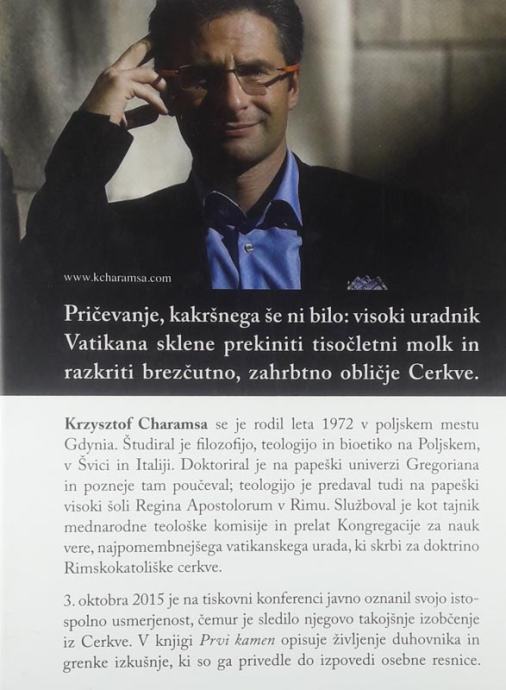 www.kcharamsa.com

Pričevanje, kakršnega še ni bilo: visoki uradnik Vatikana sklene prekiniti tisočletni molk in razkriti brezčutno, zahrbtno obličje Cerkve.

Krzysztof Charamsa se je rodil leta 1972 v poljskem mestu Gdynia. Študiral je filozofijo, teologijo in bioetiko na Poljskem, v Švici in Italiji. Doktoriral je na papeški univerzi Gregoriana in pozneje tam poučeval; teologijo je predaval tudi na papeški visoki šoli Regina Apostolorum v Rimu. Služboval je kot tajnik mednarodne teološke komisije in prelat Kongregacije za nauk vere, najpomembnejšega vatikanskega urada, ki skrbi za doktrino Rimskokatoliške cerkve.

3. oktobra 2015 je na tiskovni konferenci javno oznanil svojo istospolno usmerjenost, čemur je sledilo njegovo takojšnje izobčenje iz Cerkve. V knjigi Prvi kamen opisuje življenje duhovnika in grenke izkušnje, ki so ga privedle do izpovedi osebne resnice.